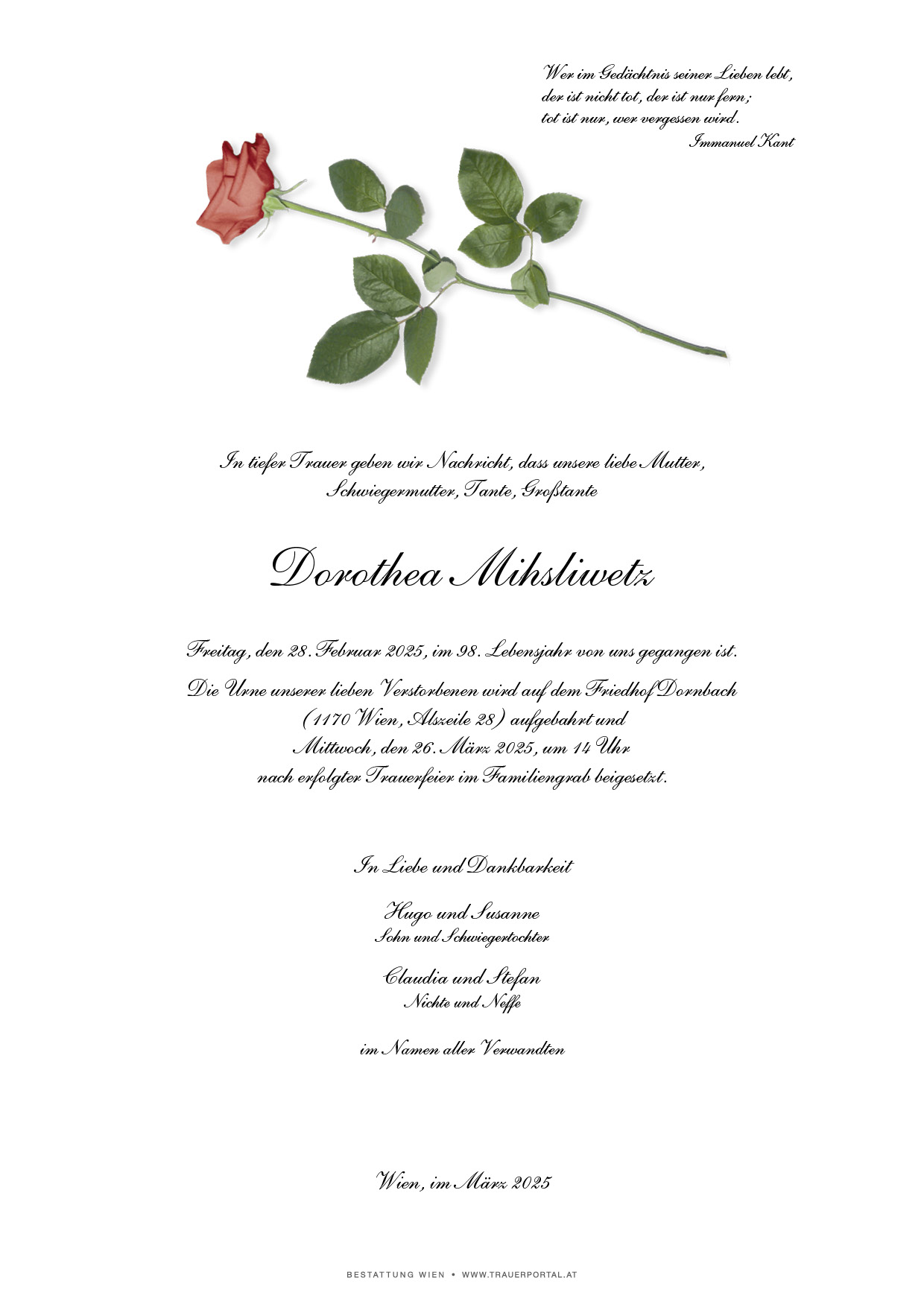 Wer im Gedächtnis seiner Lieben lebt,
der ist nicht tot, der ist nur fern;
tot ist nur, wer vergessen wird.
Immanuel Kant

In tiefer Trauer geben wir Nachricht, dass unsere liebe Mutter,
Schwiegermutter, Tante, Großtante

Dorothea Mihsliwetz

Freitag, den 28. Februar 2025, im 98. Lebensjahr von uns gegangen ist.

Die Urne unserer lieben Verstorbenen wird auf dem Friedhof Dornbach
(1170 Wien, Alszeile 28) aufgebahrt und
Mittwoch, den 26. März 2025, um 14 Uhr
nach erfolgter Trauerfeier im Familiengrab beigesetzt.

In Liebe und Dankbarkeit

Hugo und Susanne
Sohn und Schwiegertochter

Claudia und Stefan
Nichte und Neffe

im Namen aller Verwandten

Wien, im März 2025

BESTATTUNG WIEN • WWW.TRAUERPORTAL.AT